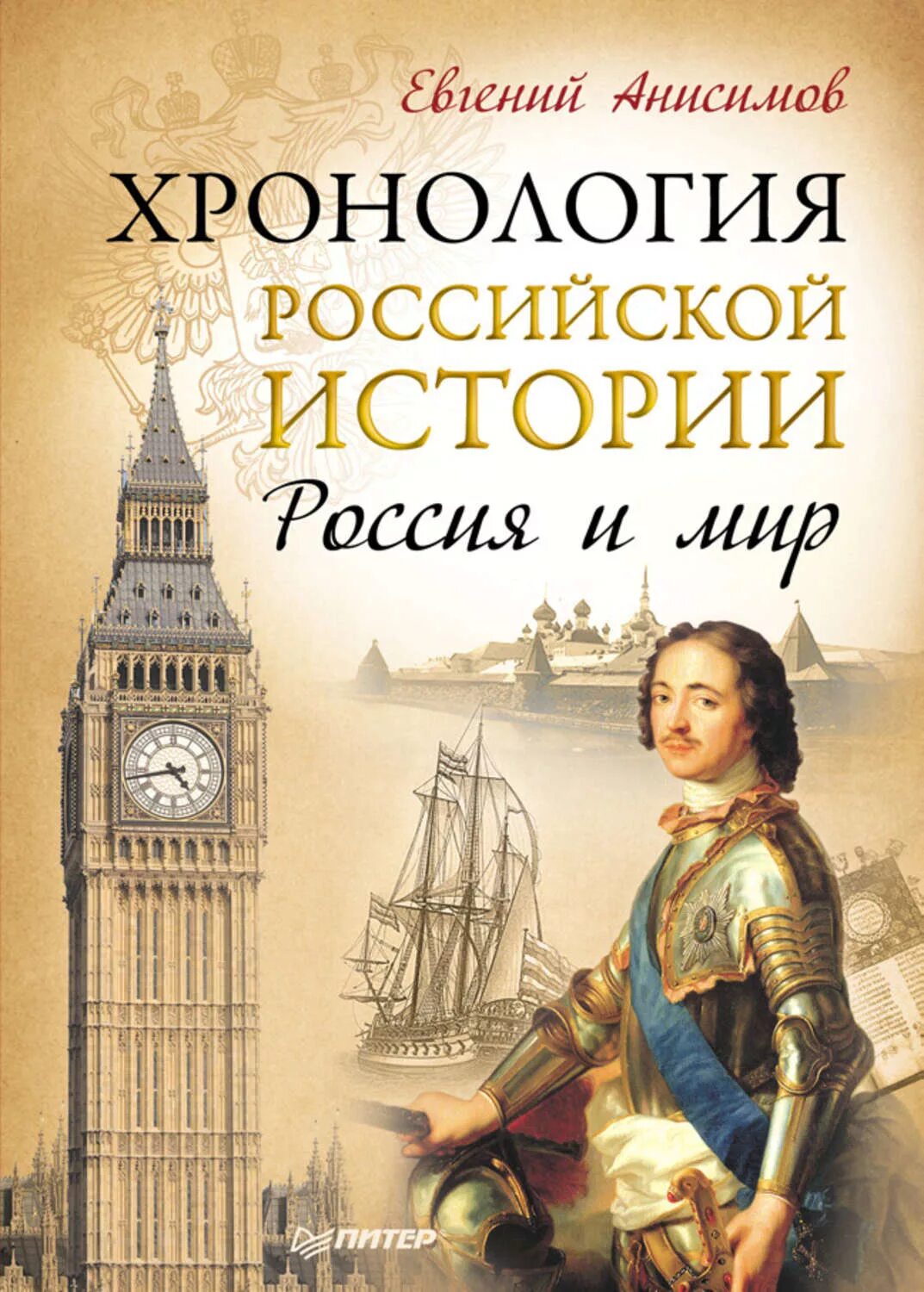 Евгений Анисимов

ХРОНОЛОГИЯ РОССИЙСКОЙ ИСТОРИИ

Россия и мир

ПИТЕР